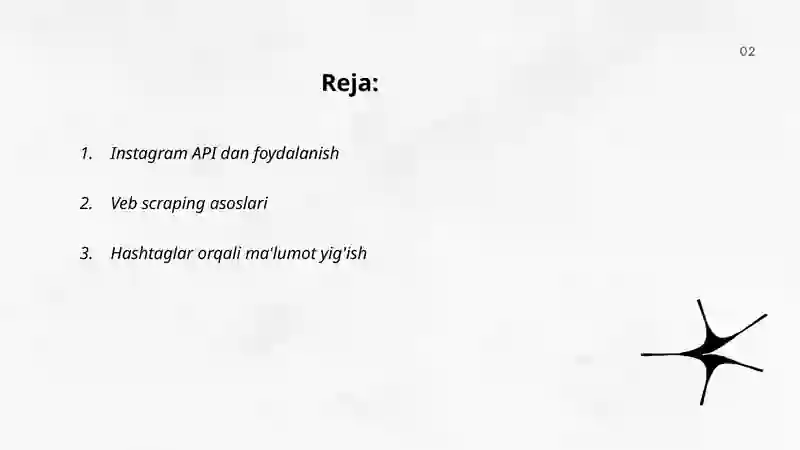 02

Reja:

1. Instagram API dan foydalanish

2. Veb scraping asoslari

3. Hashtaglar orqali ma'lumot yig'ish